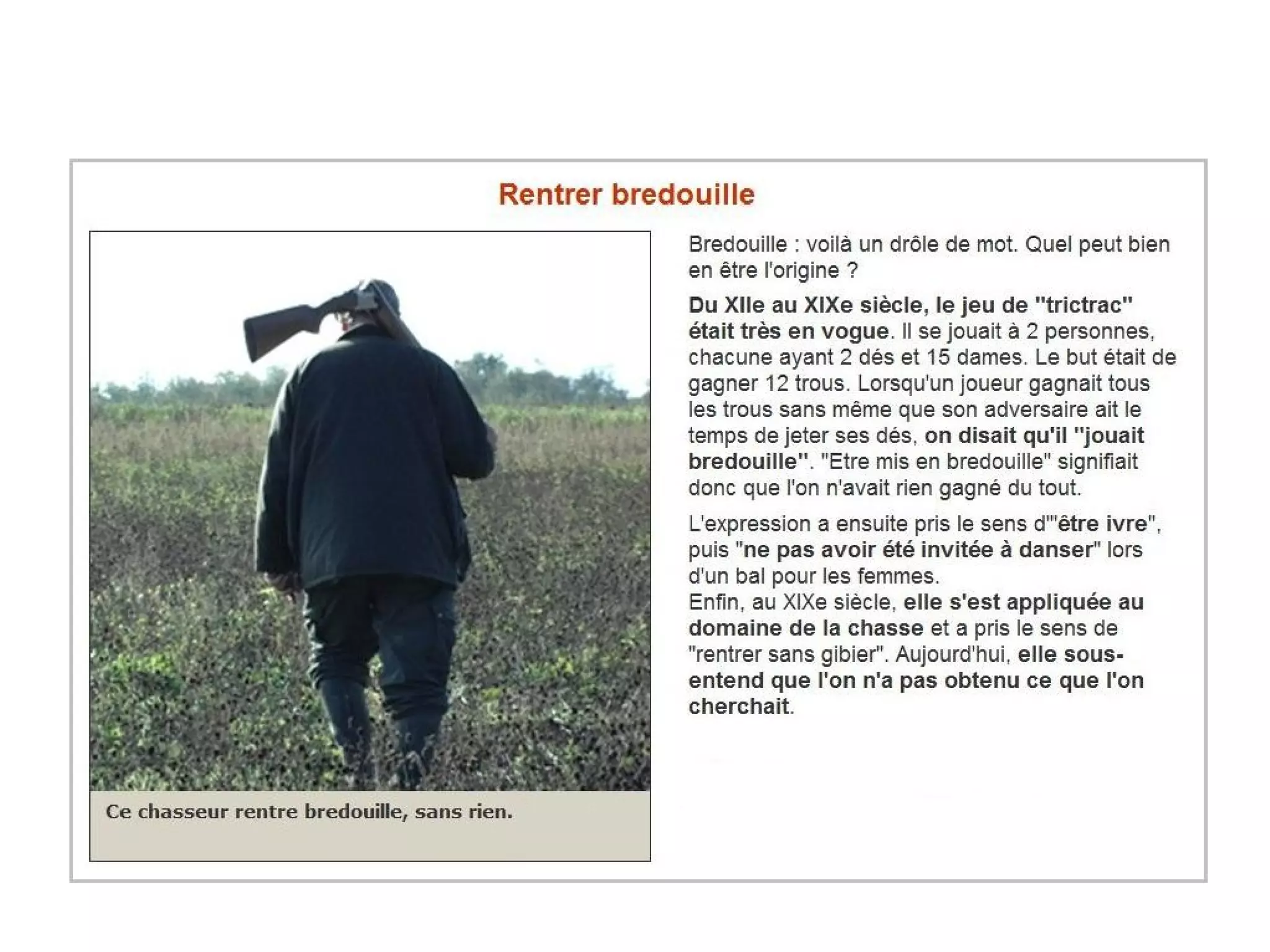 Rentrer bredouille

Ce chasseur rentre bredouille, sans rien.

Bredouille : voilà un drôle de mot. Quel peut bien en être l'origine ?

Du XIIe au XIXe siècle, le jeu de "trictrac" était très en vogue. Il se jouait à 2 personnes, chacune ayant 2 dés et 15 dames. Le but était de gagner 12 trous. Lorsqu'un joueur gagnait tous les trous sans même que son adversaire ait le temps de jeter ses dés, on disait qu'il "jouait bredouille". "Etre mis en bredouille" signifiait donc que l'on n'avait rien gagné du tout.

L'expression a ensuite pris le sens d'"être ivre", puis "ne pas avoir été invitée à danser" lors d'un bal pour les femmes.
Enfin, au XIXe siècle, elle s'est appliquée au domaine de la chasse et a pris le sens de "rentrer sans gibier". Aujourd'hui, elle sous-entend que l'on n'a pas obtenu ce que l'on cherchait.